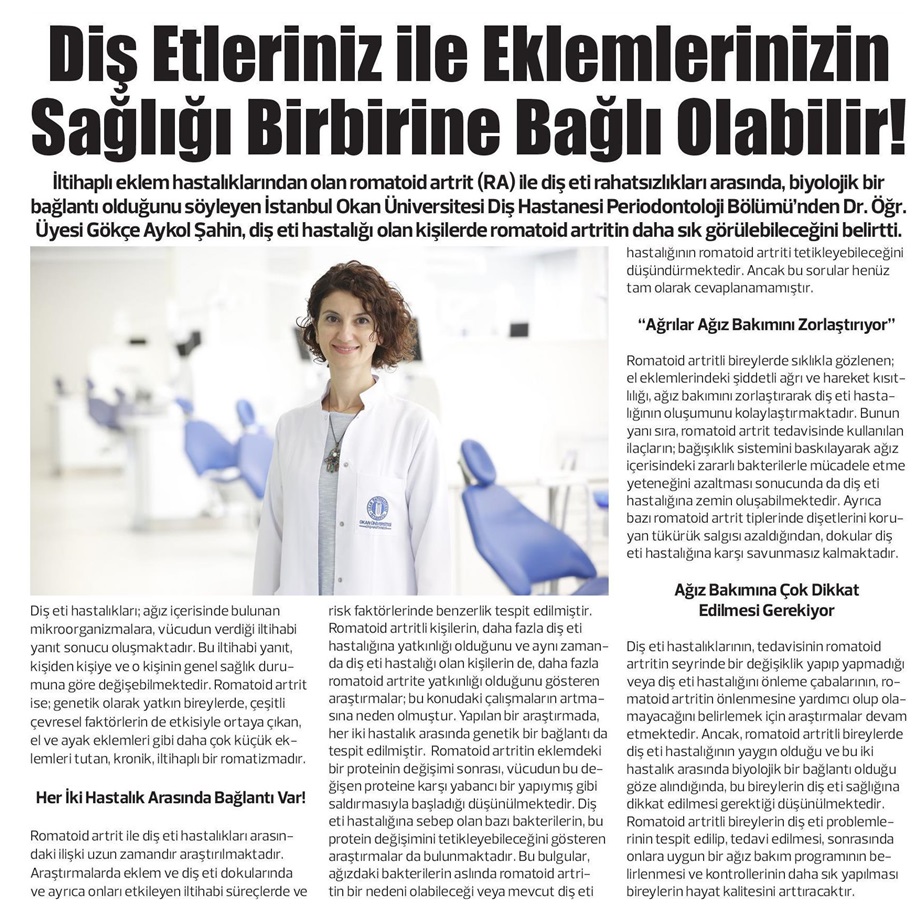 Diş Etleriniz ile Eklemlerinizin Sağlığı Birbirine Bağlı Olabilir!

İltihaplı eklem hastalıklarından olan romatoid artrit (RA) ile diş eti rahatsızlıkları arasında, biyolojik bir bağlantı olduğunu söyleyen İstanbul Okan Üniversitesi Diş Hastanesi Periodontoloji Bölümü'nden Dr. Öğr. Üyesi Gökçe Aykol Şahin, diş eti hastalığı olan kişilerde romatoid artritin daha sık görülebileceğini belirtti.

OKAN ÜNİVERSİTESİ

Diş eti hastalıkları; ağız içerisinde bulunan mikroorganizmalara, vücudun verdiği iltihabi yanıt sonucu oluşmaktadır. Bu iltihabi yanıt, kişiden kişiye ve o kişinin genel sağlık durumuna göre değişebilmektedir. Romatoid artrit ise; genetik olarak yatkın bireylerde, çeşitli çevresel faktörlerin de etkisiyle ortaya çıkan, el ve ayak eklemleri gibi daha çok küçük eklemleri tutan, kronik, iltihaplı bir romatizmadır.

Her İki Hastalık Arasında Bağlantı Var!

Romatoid artrit ile diş eti hastalıkları arasındaki ilişki uzun zamandır araştırılmaktadır. Araştırmalarda eklem ve diş eti dokularında ve ayrıca onları etkileyen iltihabi süreçlerde ve risk faktörlerinde benzerlik tespit edilmiştir. Romatoid artritli kişilerin, daha fazla diş eti hastalığına yatkınlığı olduğunu ve aynı zamanda diş eti hastalığı olan kişilerin de, daha fazla romatoid artrite yatkınlığı olduğunu gösteren araştırmalar; bu konudaki çalışmaların artmasına neden olmuştur. Yapılan bir araştırmada, her iki hastalık arasında genetik bir bağlantı da tespit edilmiştir. Romatoid artritin eklemdeki bir proteinin değişimi sonrası, vücudun bu değişen proteine karşı yabancı bir yapıymış gibi saldırmasıyla başladığı düşünülmektedir. Diş eti hastalığına sebep olan bazı bakterilerin, bu protein değişimini tetikleyebileceğini gösteren araştırmalar da bulunmaktadır. Bu bulgular, ağızdaki bakterilerin aslında romatoid artritin bir nedeni olabileceği veya mevcut diş eti hastalığının romatoid artriti tetikleyebileceğini düşündürmektedir. Ancak bu sorular henüz tam olarak cevaplanamamıştır.

"Ağrılar Ağız Bakımını Zorlaştırıyor"

Romatoid artritli bireylerde sıklıkla gözlenen; el eklemlerindeki şiddetli ağrı ve hareket kısıtlılığı, ağız bakımını zorlaştırarak diş eti hastalığının oluşumunu kolaylaştırmaktadır. Bunun yanı sıra, romatoid artrit tedavisinde kullanılan ilaçların; bağışıklık sistemini baskılayarak ağız içerisindeki zararlı bakterilerle mücadele etme yeteneğini azaltması sonucunda da diş eti hastalığına zemin oluşabilmektedir. Ayrıca bazı romatoid artrit tiplerinde dişetlerini koruyan tükürük salgısı azaldığından, dokular diş eti hastalığına karşı savunmasız kalmaktadır.

Ağız Bakımına Çok Dikkat Edilmesi Gerekiyor

Diş eti hastalıklarının, tedavisinin romatoid artritin seyrinde bir değişiklik yapıp yapmadığı veya diş eti hastalığını önleme çabalarının, romatoid artritin önlenmesine yardımcı olup olamayacağını belirlemek için araştırmalar devam etmektedir. Ancak, romatoid artritli bireylerde diş eti hastalığının yaygın olduğu ve bu iki hastalık arasında biyolojik bir bağlantı olduğu göze alındığında, bu bireylerin diş eti sağlığına dikkat edilmesi gerektiği düşünülmektedir. Romatoid artritli bireylerin diş eti problemlerinin tespit edilip, tedavi edilmesi, sonrasında onlara uygun bir ağız bakım programının belirlenmesi ve kontrollerinin daha sık yapılması bireylerin hayat kalitesini arttıracaktır.